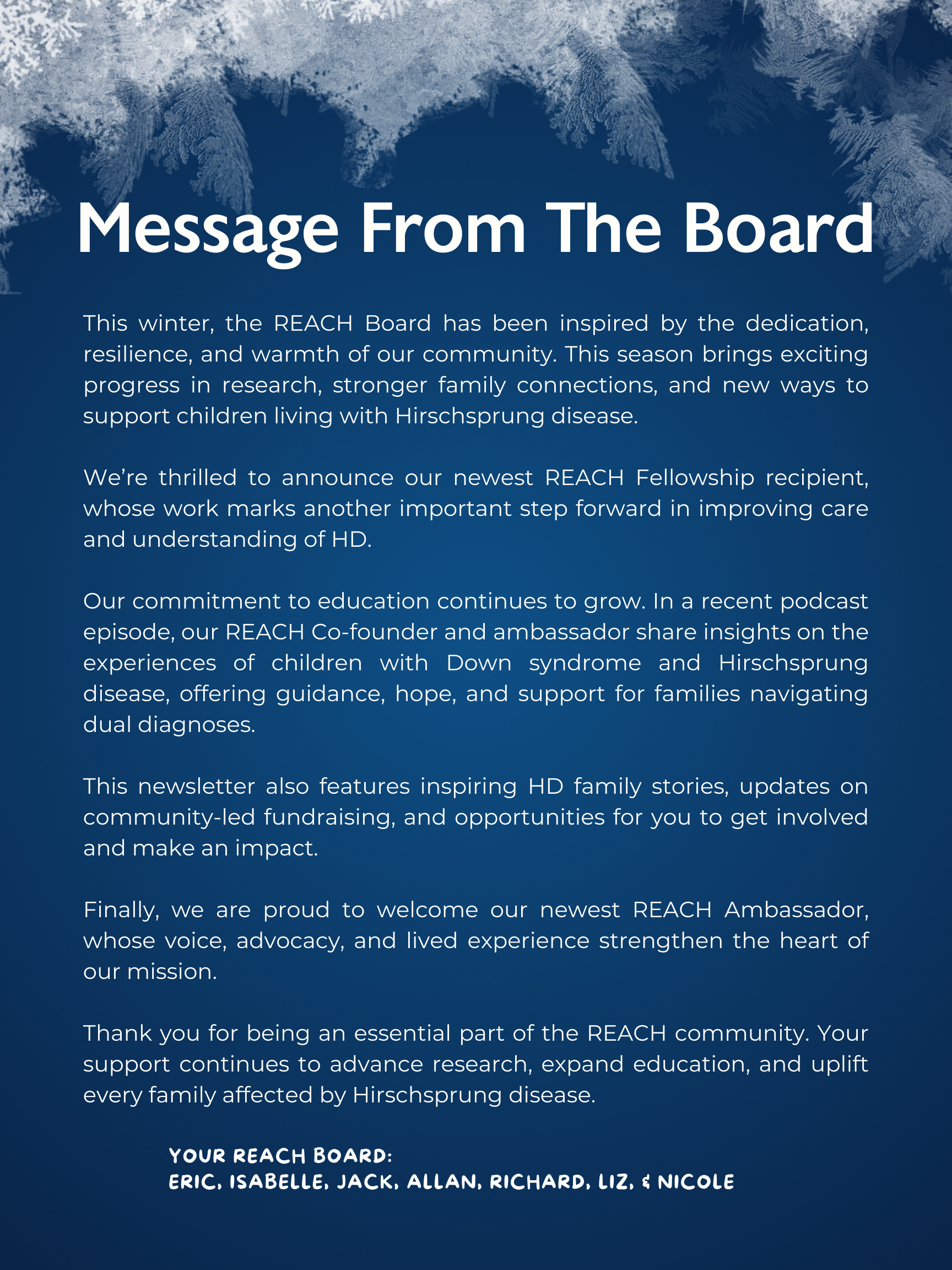 Message From The Board

This winter, the REACH Board has been inspired by the dedication, resilience, and warmth of our community. This season brings exciting progress in research, stronger family connections, and new ways to support children living with Hirschsprung disease.

We're thrilled to announce our newest REACH Fellowship recipient, whose work marks another important step forward in improving care and understanding of HD.

Our commitment to education continues to grow. In a recent podcast episode, our REACH Co-founder and ambassador share insights on the experiences of children with Down syndrome and Hirschsprung disease, offering guidance, hope, and support for families navigating dual diagnoses.

This newsletter also features inspiring HD family stories, updates on community-led fundraising, and opportunities for you to get involved and make an impact.

Finally, we are proud to welcome our newest REACH Ambassador, whose voice, advocacy, and lived experience strengthen the heart of our mission.

Thank you for being an essential part of the REACH community. Your support continues to advance research, expand education, and uplift every family affected by Hirschsprung disease.

YOUR REACH BOARD:
ERIC, ISABELLE, JACK, ALLAN, RICHARD, LIZ, & NICOLE